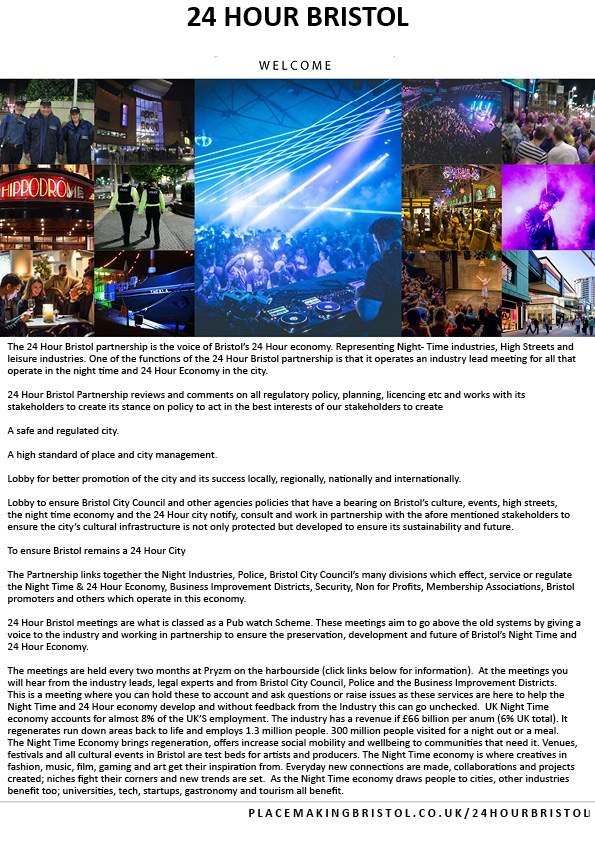 24 HOUR BRISTOL

WELCOME

HIPPODROME

The 24 Hour Bristol partnership is the voice of Bristol's 24 Hour economy. Representing Night- Time industries, High Streets and leisure industries. One of the functions of the 24 Hour Bristol partnership is that it operates an industry lead meeting for all that operate in the night time and 24 Hour Economy in the city.

24 Hour Bristol Partnership reviews and comments on all regulatory policy, planning, licencing etc and works with its stakeholders to create its stance on policy to act in the best interests of our stakeholders to create

A safe and regulated city.

A high standard of place and city management.

Lobby for better promotion of the city and its success locally, regionally, nationally and internationally.

Lobby to ensure Bristol City Council and other agencies policies that have a bearing on Bristol's culture, events, high streets, the night time economy and the 24 Hour city notify, consult and work in partnership with the afore mentioned stakeholders to ensure the city's cultural infrastructure is not only protected but developed to ensure its sustainability and future.

To ensure Bristol remains a 24 Hour City

The Partnership links together the Night Industries, Police, Bristol City Council's many divisions which effect, service or regulate the Night Time & 24 Hour Economy, Business Improvement Districts, Security, Non for Profits, Membership Associations, Bristol promoters and others which operate in this economy.

24 Hour Bristol meetings are what is classed as a Pub watch Scheme. These meetings aim to go above the old systems by giving a voice to the industry and working in partnership to ensure the preservation, development and future of Bristol's Night Time and 24 Hour Economy.

The meetings are held every two months at Pryzm on the harbourside (click links below for information). At the meetings you will hear from the industry leads, legal experts and from Bristol City Council, Police and the Business Improvement Districts. This is a meeting where you can hold these to account and ask questions or raise issues as these services are here to help the Night Time and 24 Hour economy develop and without feedback from the Industry this can go unchecked. UK Night Time economy accounts for almost 8% of the UK'S employment. The industry has a revenue if £66 billion per anum (6% UK total). It regenerates run down areas back to life and employs 1.3 million people. 300 million people visited for a night out or a meal. The Night Time Economy brings regeneration, offers increase social mobility and wellbeing to communities that need it. Venues, festivals and all cultural events in Bristol are test beds for artists and producers. The Night Time economy is where creatives in fashion, music, film, gaming and art get their inspiration from. Everyday new connections are made, collaborations and projects created; niches fight their corners and new trends are set. As the Night Time economy draws people to cities, other industries benefit too; universities, tech, startups, gastronomy and tourism all benefit.

PLACEMAKINGBRISTOL.CO.UK/24HOURBRISTOL